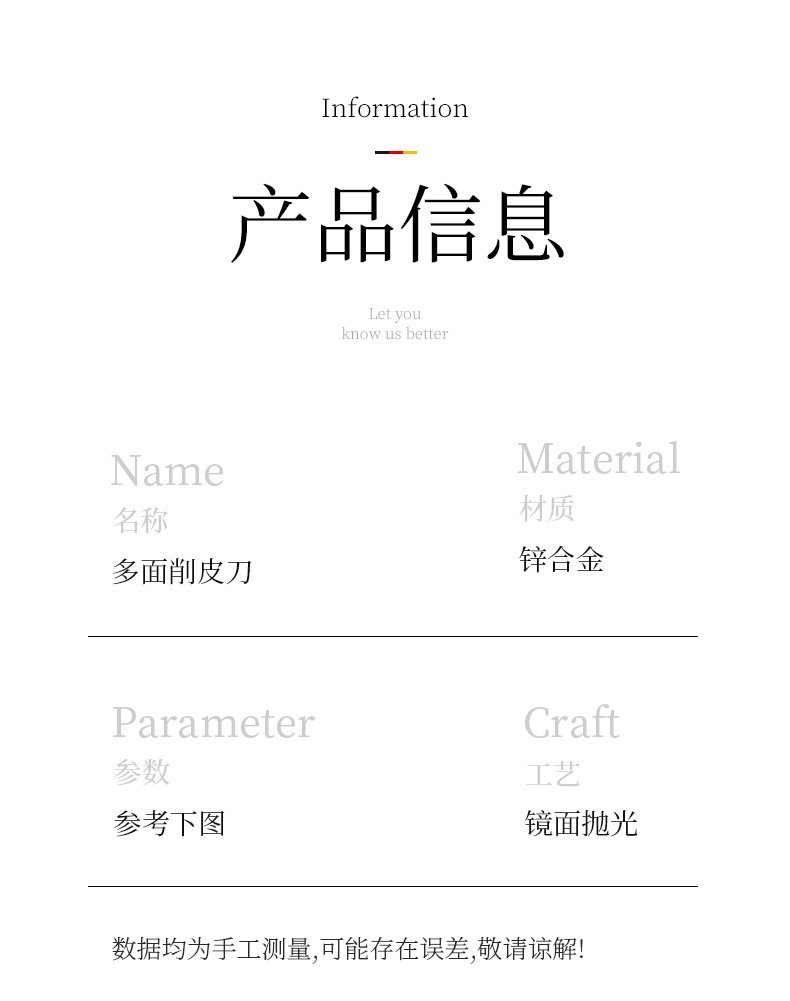 Information

产品信息

Let you
know us better

Name
名称
多面削皮刀

Material
材质
锌合金

Parameter
参数
参考下图

Craft
工艺
镜面抛光

数据均为手工测量,可能存在误差,敬请谅解!